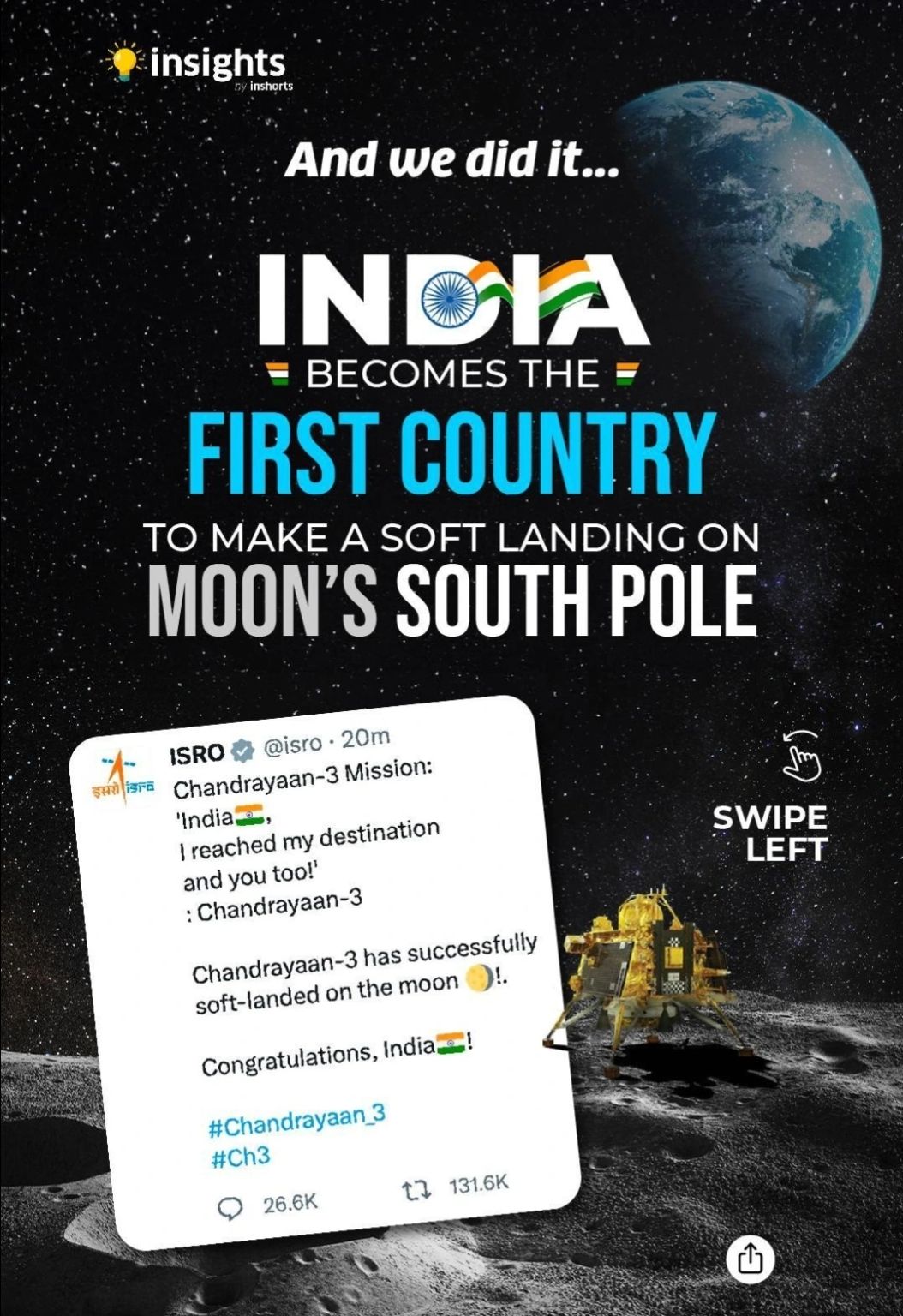 insights
by inshorts

And we did it...

INDIA
BECOMES THE
FIRST COUNTRY
TO MAKE A SOFT LANDING ON
MOON'S SOUTH POLE

इसरो isro
ISRO @isro · 20m
Chandrayaan-3 Mission:
'India🇮🇳,
I reached my destination and you too!'
: Chandrayaan-3

Chandrayaan-3 has successfully soft-landed on the moon 🌖!.

Congratulations, India🇮🇳!

#Chandrayaan_3
#Ch3

26.6K
131.6K

SWIPE LEFT